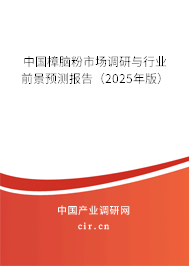 中国樟脑粉市场调研与行业前景预测报告（2025年版）

中国产业调研网
cir.cn